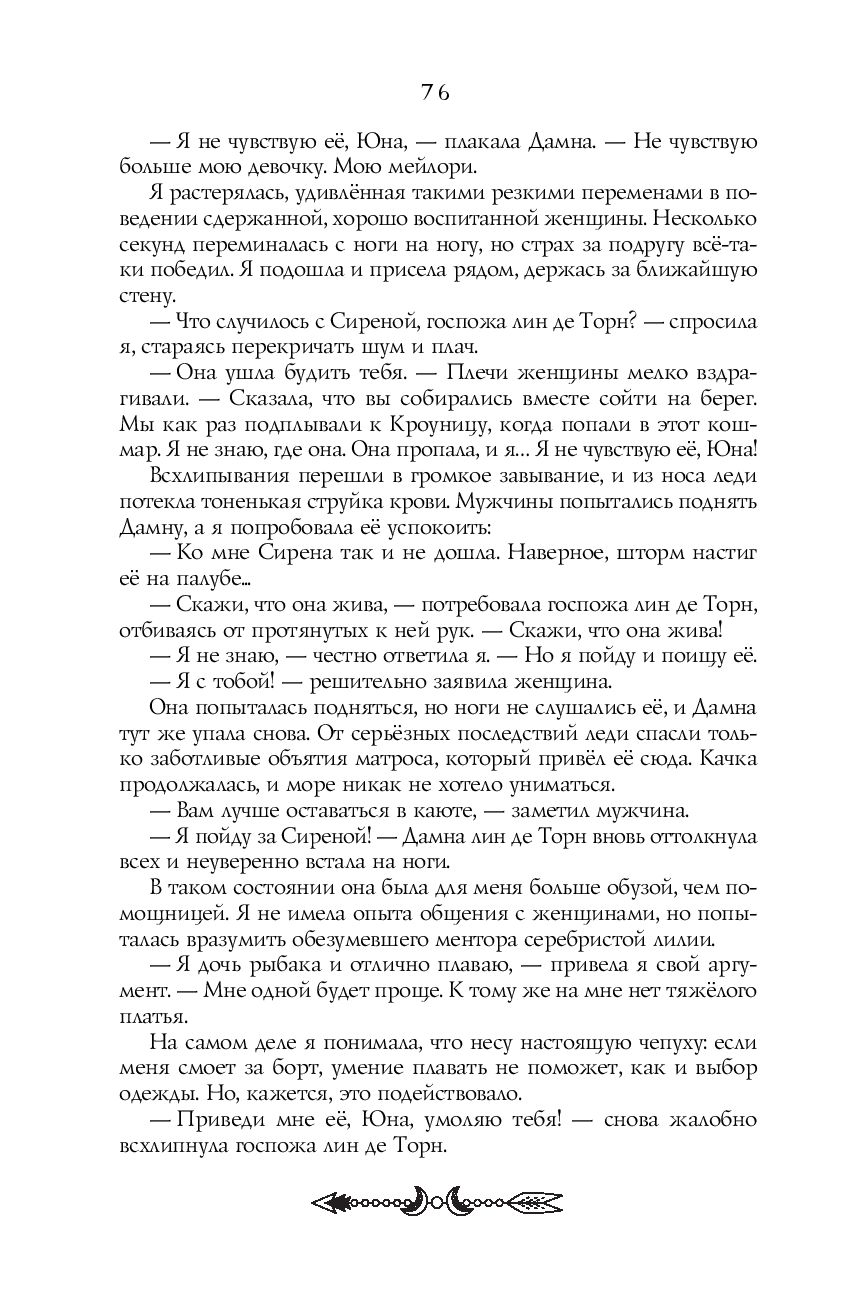 76

— Я не чувствую её, Юна, — плакала Дамна. — Не чувствую больше мою девочку. Мою мейлори.

Я растерялась, удивлённая такими резкими переменами в поведении сдержанной, хорошо воспитанной женщины. Несколько секунд переминалась с ноги на ногу, но страх за подругу всё-таки победил. Я подошла и присела рядом, держась за ближайшую стену.

— Что случилось с Сиреной, госпожа лин де Торн? — спросила я, стараясь перекричать шум и плач.

— Она ушла будить тебя. — Плечи женщины мелко вздрагивали. — Сказала, что вы собирались вместе сойти на берег. Мы как раз подплывали к Кроуницу, когда попали в этот кошмар. Я не знаю, где она. Она пропала, и я... Я не чувствую её, Юна!

Всхлипывания перешли в громкое завывание, и из носа леди потекла тоненькая струйка крови. Мужчины попытались поднять Дамну, а я попробовала её успокоить:

— Ко мне Сирена так и не дошла. Наверное, шторм настиг её на палубе...

— Скажи, что она жива, — потребовала госпожа лин де Торн, отбиваясь от протянутых к ней рук. — Скажи, что она жива!

— Я не знаю, — честно ответила я. — Но я пойду и поищу её.

— Я с тобой! — решительно заявила женщина.

Она попыталась подняться, но ноги не слушались её, и Дамна тут же упала снова. От серьёзных последствий леди спасли только заботливые объятия матроса, который привёл её сюда. Качка продолжалась, и море никак не хотело униматься.

— Вам лучше оставаться в каюте, — заметил мужчина.

— Я пойду за Сиреной! — Дамна лин де Торн вновь оттолкнула всех и неуверенно встала на ноги.

В таком состоянии она была для меня больше обузой, чем помощницей. Я не имела опыта общения с женщинами, но попыталась вразумить обезумевшего ментора серебристой лилии.

— Я дочь рыбака и отлично плаваю, — привела я свой аргумент. — Мне одной будет проще. К тому же на мне нет тяжёлого платья.

На самом деле я понимала, что несу настоящую чепуху: если меня смоет за борт, умение плавать не поможет, как и выбор одежды. Но, кажется, это подействовало.

— Приведи мне её, Юна, умоляю тебя! — снова жалобно всхлипнула госпожа лин де Торн.